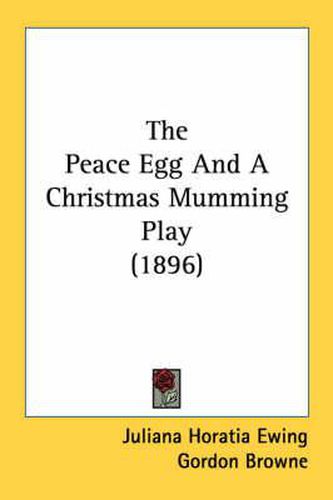 The
Peace Egg And A
Christmas Mumming
Play
(1896)

Juliana Horatia Ewing
Gordon Browne